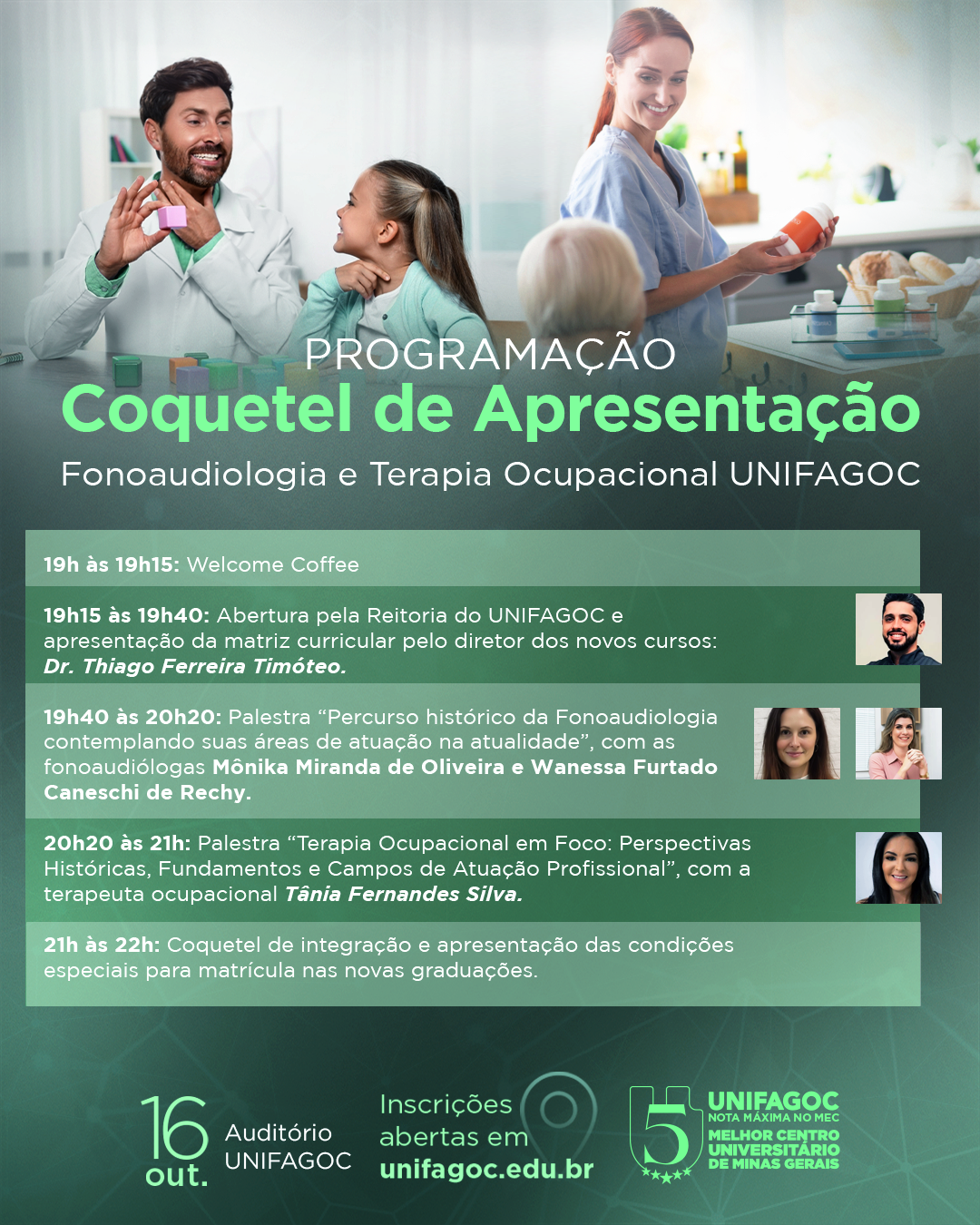 PROGRAMAÇÃO
Coquetel de Apresentação
Fonoaudiologia e Terapia Ocupacional UNIFAGOC

19h às 19h15: Welcome Coffee

19h15 às 19h40: Abertura pela Reitoria do UNIFAGOC e apresentação da matriz curricular pelo diretor dos novos cursos: Dr. Thiago Ferreira Timóteo.

19h40 às 20h20: Palestra "Percurso histórico da Fonoaudiologia contemplando suas áreas de atuação na atualidade", com as fonoaudiólogas Mônika Miranda de Oliveira e Wanessa Furtado Caneschi de Rechy.

20h20 às 21h: Palestra "Terapia Ocupacional em Foco: Perspectivas Históricas, Fundamentos e Campos de Atuação Profissional", com a terapeuta ocupacional Tânia Fernandes Silva.

21h às 22h: Coquetel de integração e apresentação das condições especiais para matrícula nas novas graduações.

16
out.
Auditório
UNIFAGOC

Inscrições
abertas em
unifagoc.edu.br

5
UNIFAGOC
NOTA MÁXIMA NO MEC
MELHOR CENTRO
UNIVERSITÁRIO
DE MINAS GERAIS